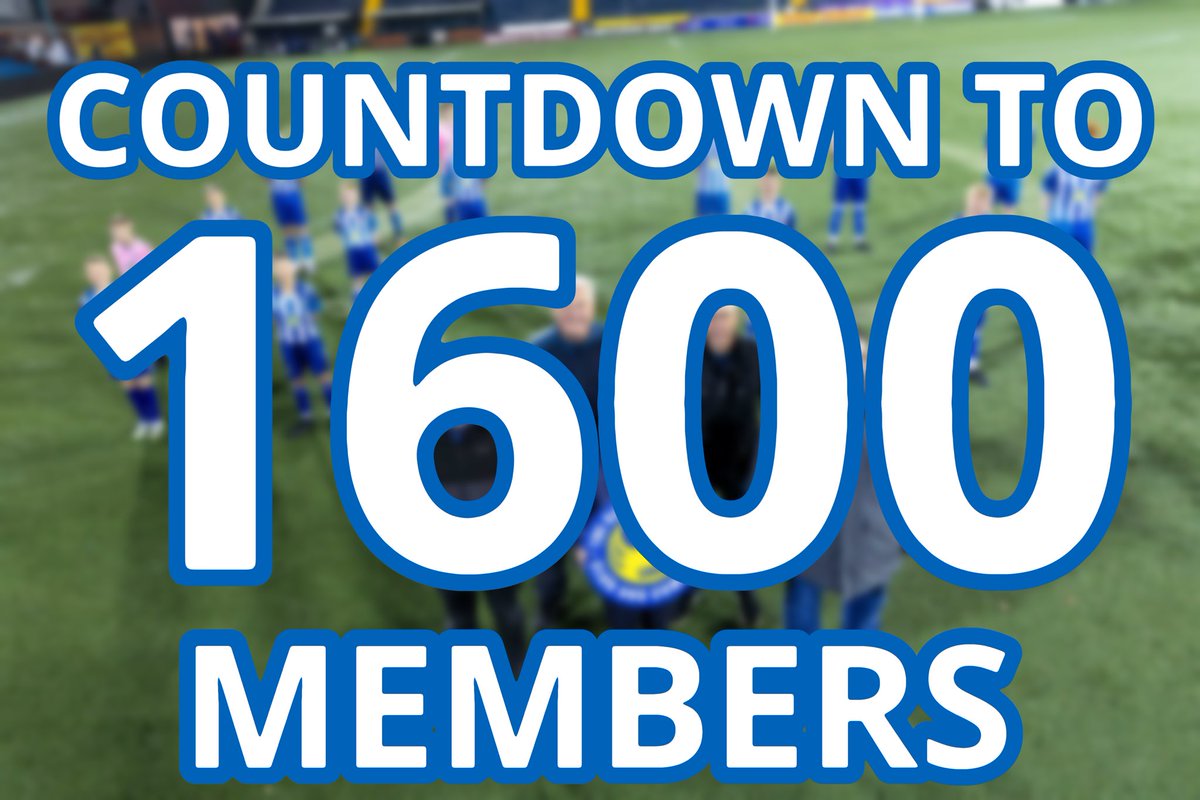 COUNTDOWN TO
1600
MEMBERS